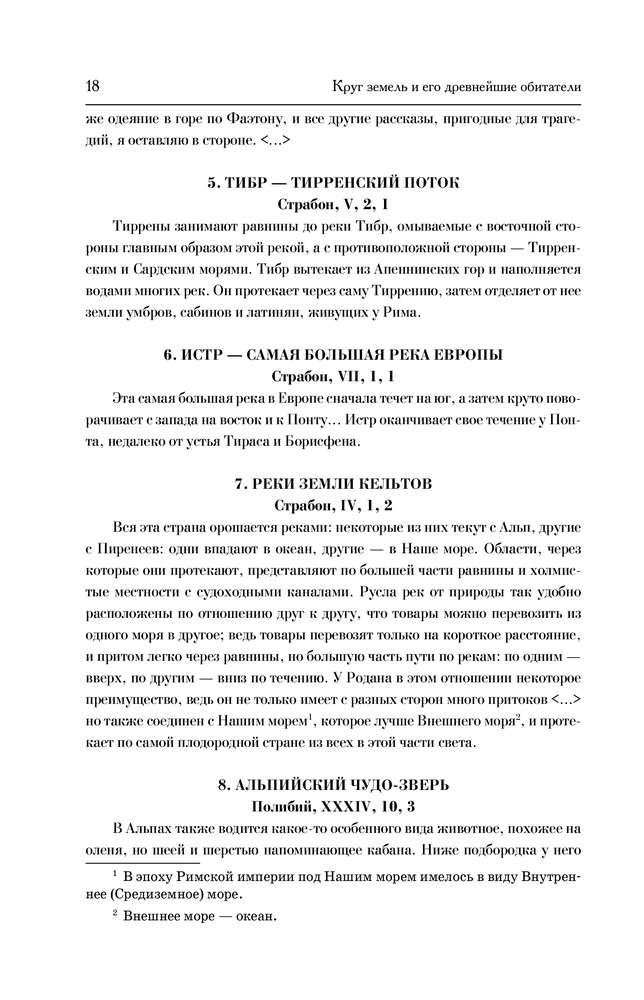 18 Круг земель и его древнейшие обитатели

же одеяние в горе по Фаэтону, и все другие рассказы, пригодные для трагедий, я оставляю в стороне. <...>

5. ТИБР — ТИРРЕНСКИЙ ПОТОК
Страбон, V, 2, 1

Тиррены занимают равнины до реки Тибр, омываемые с восточной стороны главным образом этой рекой, а с противоположной стороны — Тирренским и Сардским морями. Тибр вытекает из Апеннинских гор и наполняется водами многих рек. Он протекает через саму Тиррению, затем отделяет от нее земли умбров, сабинов и латинян, живущих у Рима.

6. ИСТР — САМАЯ БОЛЬШАЯ РЕКА ЕВРОПЫ
Страбон, VII, 1, 1

Эта самая большая река в Европе сначала течет на юг, а затем круто поворачивает с запада на восток и к Понту... Истр оканчивает свое течение у Понта, недалеко от устья Тираса и Борисфена.

7. РЕКИ ЗЕМЛИ КЕЛЬТОВ
Страбон, IV, 1, 2

Вся эта страна орошается реками: некоторые из них текут с Альп, другие с Пиренеев: одни впадают в океан, другие — в Наше море. Области, через которые они протекают, представляют по большей части равнины и холмистые местности с судоходными каналами. Русла рек от природы так удобно расположены по отношению друг к другу, что товары можно перевозить из одного моря в другое; ведь товары перевозят только на короткое расстояние, и притом легко через равнины, но большую часть пути по рекам: по одним — вверх, по другим — вниз по течению. У Родана в этом отношении некоторое преимущество, ведь он не только имеет с разных сторон много притоков <...> но также соединен с Нашим морем$^1$, которое лучше Внешнего моря$^2$, и протекает по самой плодородной стране из всех в этой части света.

8. АЛЬПИЙСКИЙ ЧУДО-ЗВЕРЬ
Полибий, XXXIV, 10, 3

В Альпах также водится какое-то особенного вида животное, похожее на оленя, но шеей и шерстью напоминающее кабана. Ниже подбородка у него

$^1$ В эпоху Римской империи под Нашим морем имелось в виду Внутреннее (Средиземное) море.

$^2$ Внешнее море — океан.